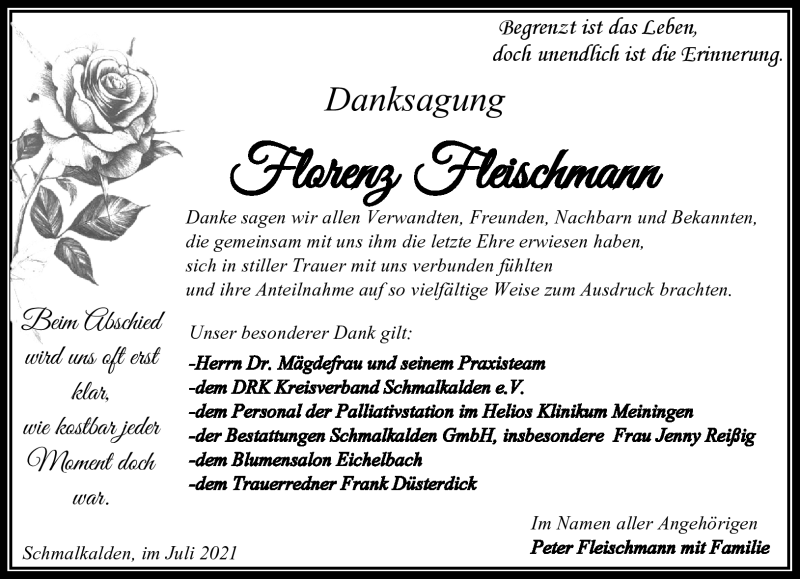 Begrenzt ist das Leben,
doch unendlich ist die Erinnerung.

Danksagung

Florenz Fleischmann

Danke sagen wir allen Verwandten, Freunden, Nachbarn und Bekannten, die gemeinsam mit uns ihm die letzte Ehre erwiesen haben, sich in stiller Trauer mit uns verbunden fühlten und ihre Anteilnahme auf so vielfältige Weise zum Ausdruck brachten.

Beim Abschied wird uns oft erst klar, wie kostbar jeder Moment doch war.

Unser besonderer Dank gilt:
-Herrn Dr. Mägdefrau und seinem Praxisteam
-dem DRK Kreisverband Schmalkalden e.V.
-dem Personal der Palliativstation im Helios Klinikum Meiningen
-der Bestattungen Schmalkalden GmbH, insbesondere Frau Jenny Reißig
-dem Blumensalon Eichelbach
-dem Trauerredner Frank Düsterdick

Im Namen aller Angehörigen
Peter Fleischmann mit Familie

Schmalkalden, im Juli 2021